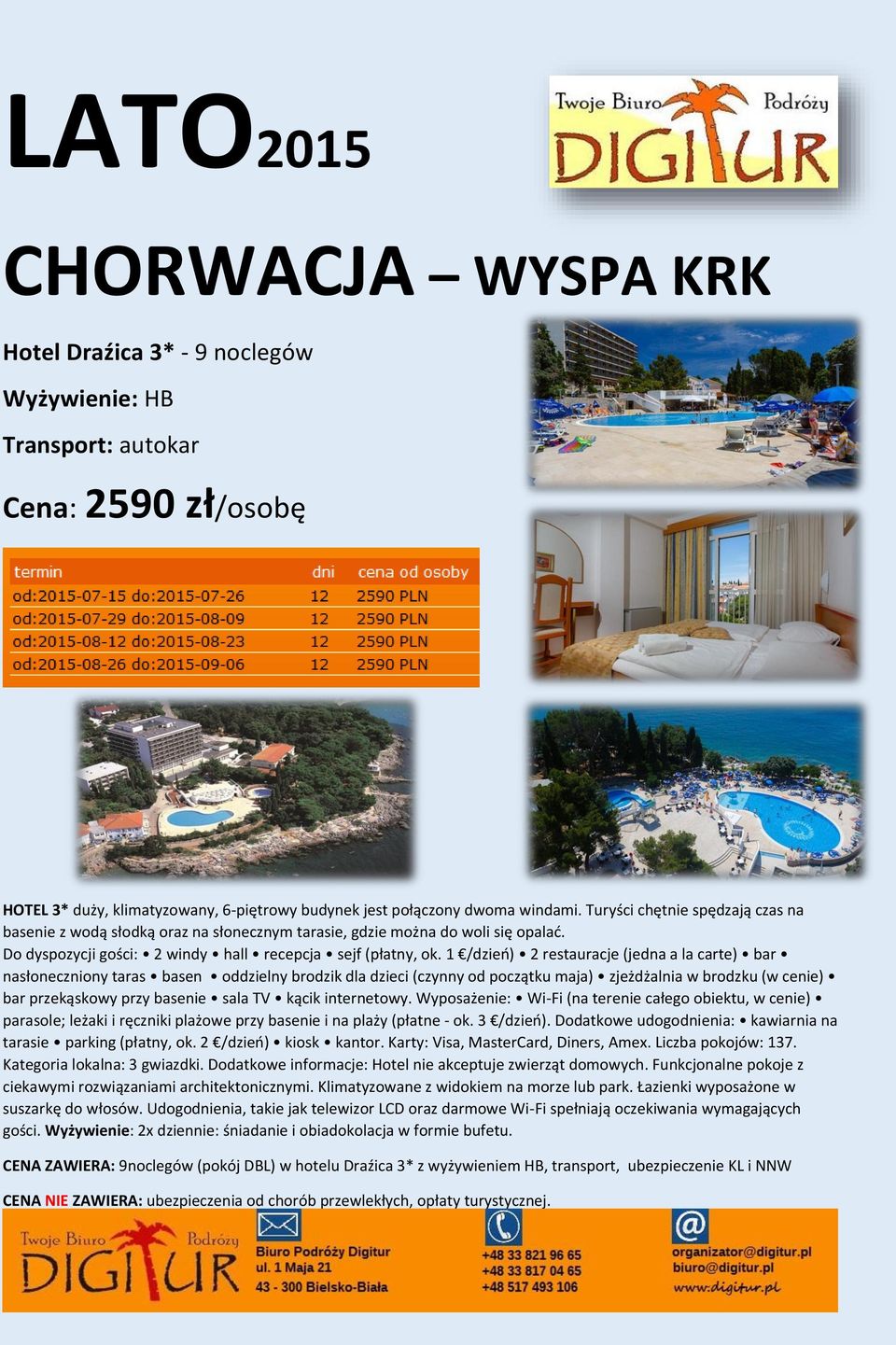 LATO2015

Twoje Biuro Podróży
DIGITUR

CHORWACJA – WYSPA KRK

Hotel Draźica 3* - 9 noclegów

Wyżywienie: HB

Transport: autokar

Cena: 2590 zł/osobę

| termin | dni | cena od osoby |
|---|---|---|
| od:2015-07-15 do:2015-07-26 | 12 | 2590 PLN |
| od:2015-07-29 do:2015-08-09 | 12 | 2590 PLN |
| od:2015-08-12 do:2015-08-23 | 12 | 2590 PLN |
| od:2015-08-26 do:2015-09-06 | 12 | 2590 PLN |

HOTEL 3* duży, klimatyzowany, 6-piętrowy budynek jest połączony dwoma windami. Turyści chętnie spędzają czas na basenie z wodą słodką oraz na słonecznym tarasie, gdzie można do woli się opalać.
Do dyspozycji gości: • 2 windy • hall • recepcja • sejf (płatny, ok. 1 €/dzień) • 2 restauracje (jedna a la carte) • bar • nasłoneczniony taras • basen • oddzielny brodzik dla dzieci (czynny od początku maja) • zjeżdżalnia w brodzku (w cenie) • bar przekąskowy przy basenie • sala TV • kącik internetowy. Wyposażenie: • Wi-Fi (na terenie całego obiektu, w cenie) • parasole; leżaki i ręczniki plażowe przy basenie i na plaży (płatne - ok. 3 €/dzień). Dodatkowe udogodnienia: • kawiarnia na tarasie • parking (płatny, ok. 2 €/dzień) • kiosk • kantor. Karty: Visa, MasterCard, Diners, Amex. Liczba pokojów: 137. Kategoria lokalna: 3 gwiazdki. Dodatkowe informacje: Hotel nie akceptuje zwierząt domowych. Funkcjonalne pokoje z ciekawymi rozwiązaniami architektonicznymi. Klimatyzowane z widokiem na morze lub park. Łazienki wyposażone w suszarkę do włosów. Udogodnienia, takie jak telewizor LCD oraz darmowe Wi-Fi spełniają oczekiwania wymagających gości. Wyżywienie: 2x dziennie: śniadanie i obiadokolacja w formie bufetu.

CENA ZAWIERA: 9noclegów (pokój DBL) w hotelu Draźica 3* z wyżywieniem HB, transport, ubezpieczenie KL i NNW

CENA NIE ZAWIERA: ubezpieczenia od chorób przewlekłych, opłaty turystycznej.

Twoje Biuro Podróży
DIGITUR

Biuro Podróży Digitur
ul. 1 Maja 21
43 - 300 Bielsko-Biała

+48 33 821 96 65
+48 33 817 04 65
+48 517 493 106

organizator@digitur.pl
biuro@digitur.pl
www.digitur.pl